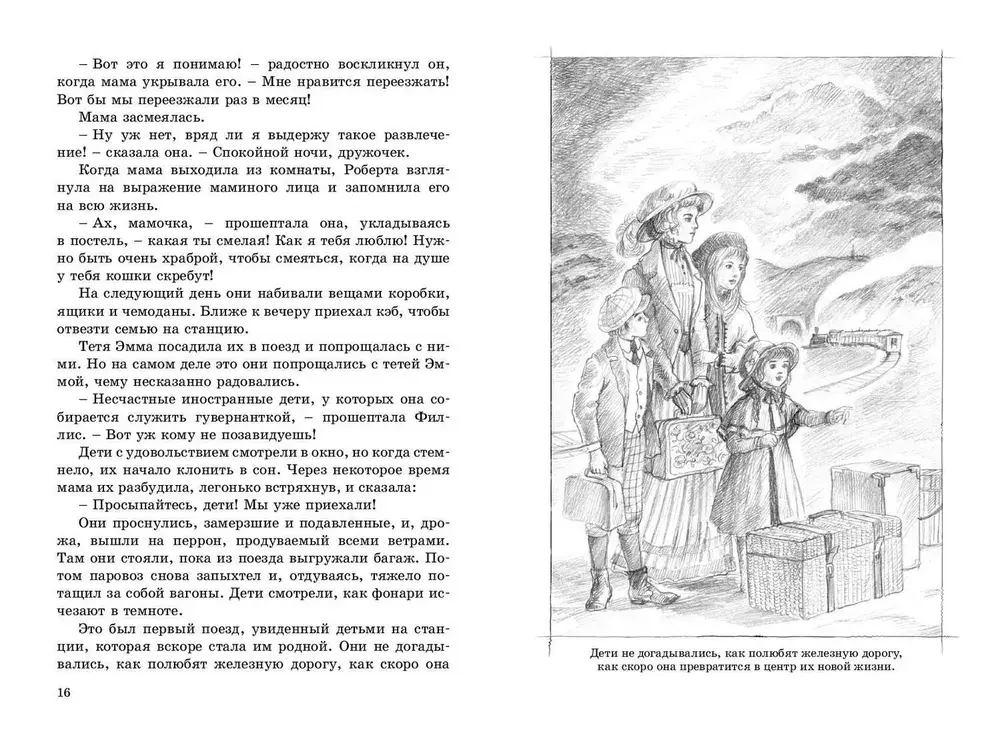 – Вот это я понимаю! – радостно воскликнул он, когда мама укрывала его. – Мне нравится переезжать! Вот бы мы переезжали раз в месяц!

Мама засмеялась.

– Ну уж нет, вряд ли я выдержу такое развлечение! – сказала она. – Спокойной ночи, дружочек.

Когда мама выходила из комнаты, Роберта взглянула на выражение маминого лица и запомнила его на всю жизнь.

– Ах, мамочка, – прошептала она, укладываясь в постель, – какая ты смелая! Как я тебя люблю! Нужно быть очень храброй, чтобы смеяться, когда на душе у тебя кошки скребут!

На следующий день они набивали вещами коробки, ящики и чемоданы. Ближе к вечеру приехал кэб, чтобы отвезти семью на станцию.

Тетя Эмма посадила их в поезд и попрощалась с ними. Но на самом деле это они попрощались с тетей Эммой, чему несказанно радовались.

– Несчастные иностранные дети, у которых она собирается служить гувернанткой, – прошептала Филлис. – Вот уж кому не позавидуешь!

Дети с удовольствием смотрели в окно, но когда стемнело, их начало клонить в сон. Через некоторое время мама их разбудила, легонько встряхнув, и сказала:

– Просыпайтесь, дети! Мы уже приехали!

Они проснулись, замерзшие и подавленные, и, дрожа, вышли на перрон, продуваемый всеми ветрами. Там они стояли, пока из поезда выгружали багаж. Потом паровоз снова запыхтел и, отдуваясь, тяжело потащил за собой вагоны. Дети смотрели, как фонари исчезают в темноте.

Это был первый поезд, увиденный детьми на станции, которая вскоре стала им родной. Они не догадывались, как полюбят железную дорогу, как скоро она

16

Дети не догадывались, как полюбят железную дорогу, как скоро она превратится в центр их новой жизни.